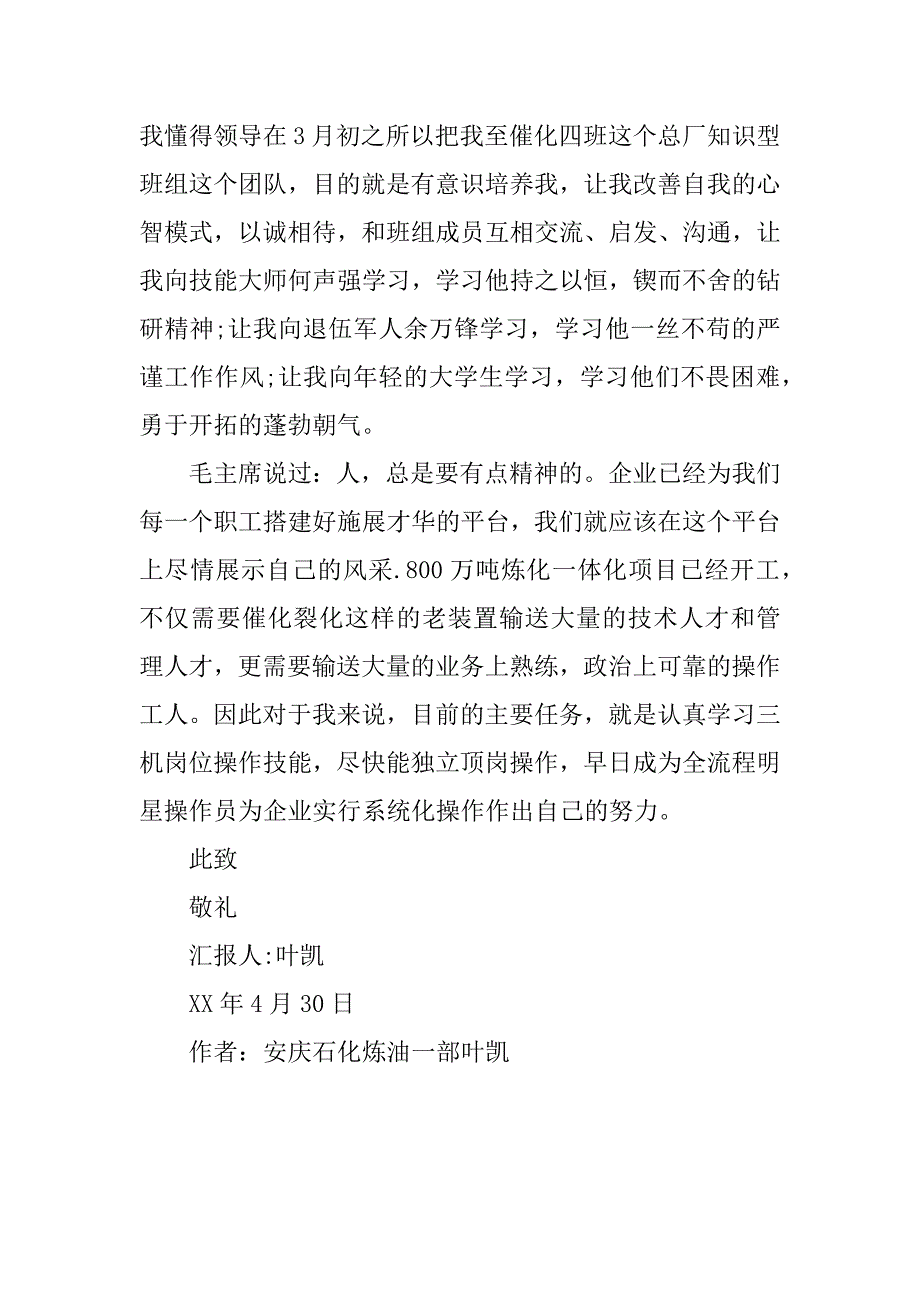 我懂得领导在3月初之所以把我至催化四班这个总厂知识型班组这个团队，目的就是有意识培养我，让我改善自我的心智模式，以诚相待，和班组成员互相交流、启发、沟通，让我向技能大师何声强学习，学习他持之以恒，锲而不舍的钻研精神;让我向退伍军人余万锋学习，学习他一丝不苟的严谨工作作风;让我向年轻的大学生学习，学习他们不畏困难，勇于开拓的蓬勃朝气。

毛主席说过：人，总是要有点精神的。企业已经为我们每一个职工搭建好施展才华的平台，我们就应该在这个平台上尽情展示自己的风采.800万吨炼化一体化项目已经开工，不仅需要催化裂化这样的老装置输送大量的技术人才和管理人才，更需要输送大量的业务上熟练，政治上可靠的操作工人。因此对于我来说，目前的主要任务，就是认真学习三机岗位操作技能，尽快能独立顶岗操作，早日成为全流程明星操作员为企业实行系统化操作作出自己的努力。

此致

敬礼

汇报人:叶凯

XX年4月30日

作者：安庆石化炼油一部叶凯